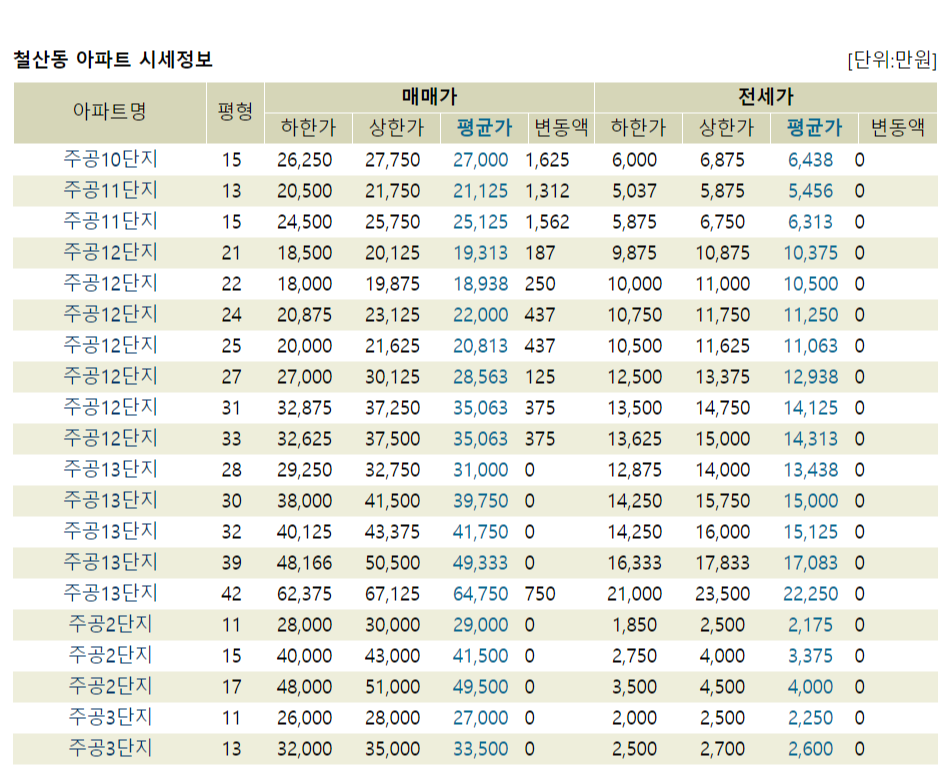 철산동 아파트 시세정보

[단위:만원]

| 아파트명 | 평형 | 매매가 하한가 | 매매가 상한가 | 매매가 평균가 | 매매가 변동액 | 전세가 하한가 | 전세가 상한가 | 전세가 평균가 | 전세가 변동액 |
|---|---|---|---|---|---|---|---|---|---|
| 주공10단지 | 15 | 26,250 | 27,750 | 27,000 | 1,625 | 6,000 | 6,875 | 6,438 | 0 |
| 주공11단지 | 13 | 20,500 | 21,750 | 21,125 | 1,312 | 5,037 | 5,875 | 5,456 | 0 |
| 주공11단지 | 15 | 24,500 | 25,750 | 25,125 | 1,562 | 5,875 | 6,750 | 6,313 | 0 |
| 주공12단지 | 21 | 18,500 | 20,125 | 19,313 | 187 | 9,875 | 10,875 | 10,375 | 0 |
| 주공12단지 | 22 | 18,000 | 19,875 | 18,938 | 250 | 10,000 | 11,000 | 10,500 | 0 |
| 주공12단지 | 24 | 20,875 | 23,125 | 22,000 | 437 | 10,750 | 11,750 | 11,250 | 0 |
| 주공12단지 | 25 | 20,000 | 21,625 | 20,813 | 437 | 10,500 | 11,625 | 11,063 | 0 |
| 주공12단지 | 27 | 27,000 | 30,125 | 28,563 | 125 | 12,500 | 13,375 | 12,938 | 0 |
| 주공12단지 | 31 | 32,875 | 37,250 | 35,063 | 375 | 13,500 | 14,750 | 14,125 | 0 |
| 주공12단지 | 33 | 32,625 | 37,500 | 35,063 | 375 | 13,625 | 15,000 | 14,313 | 0 |
| 주공13단지 | 28 | 29,250 | 32,750 | 31,000 | 0 | 12,875 | 14,000 | 13,438 | 0 |
| 주공13단지 | 30 | 38,000 | 41,500 | 39,750 | 0 | 14,250 | 15,750 | 15,000 | 0 |
| 주공13단지 | 32 | 40,125 | 43,375 | 41,750 | 0 | 14,250 | 16,000 | 15,125 | 0 |
| 주공13단지 | 39 | 48,166 | 50,500 | 49,333 | 0 | 16,333 | 17,833 | 17,083 | 0 |
| 주공13단지 | 42 | 62,375 | 67,125 | 64,750 | 750 | 21,000 | 23,500 | 22,250 | 0 |
| 주공2단지 | 11 | 28,000 | 30,000 | 29,000 | 0 | 1,850 | 2,500 | 2,175 | 0 |
| 주공2단지 | 15 | 40,000 | 43,000 | 41,500 | 0 | 2,750 | 4,000 | 3,375 | 0 |
| 주공2단지 | 17 | 48,000 | 51,000 | 49,500 | 0 | 3,500 | 4,500 | 4,000 | 0 |
| 주공3단지 | 11 | 26,000 | 28,000 | 27,000 | 0 | 2,000 | 2,500 | 2,250 | 0 |
| 주공3단지 | 13 | 32,000 | 35,000 | 33,500 | 0 | 2,500 | 2,700 | 2,600 | 0 |